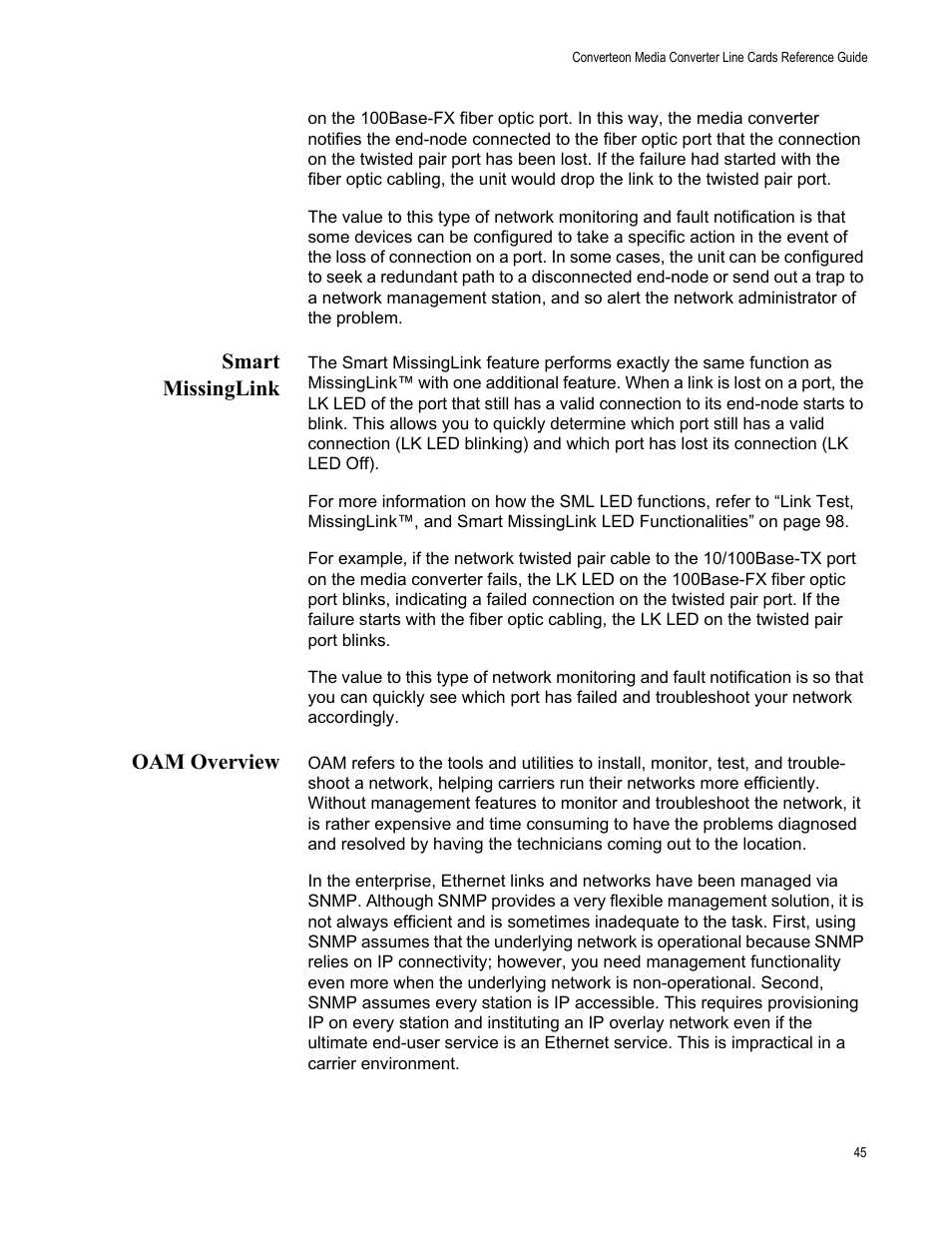 Converteon Media Converter Line Cards Reference Guide

on the 100Base-FX fiber optic port. In this way, the media converter notifies the end-node connected to the fiber optic port that the connection on the twisted pair port has been lost. If the failure had started with the fiber optic cabling, the unit would drop the link to the twisted pair port.

The value to this type of network monitoring and fault notification is that some devices can be configured to take a specific action in the event of the loss of connection on a port. In some cases, the unit can be configured to seek a redundant path to a disconnected end-node or send out a trap to a network management station, and so alert the network administrator of the problem.

Smart MissingLink

The Smart MissingLink feature performs exactly the same function as MissingLink™ with one additional feature. When a link is lost on a port, the LK LED of the port that still has a valid connection to its end-node starts to blink. This allows you to quickly determine which port still has a valid connection (LK LED blinking) and which port has lost its connection (LK LED Off).

For more information on how the SML LED functions, refer to “Link Test, MissingLink™, and Smart MissingLink LED Functionalities” on page 98.

For example, if the network twisted pair cable to the 10/100Base-TX port on the media converter fails, the LK LED on the 100Base-FX fiber optic port blinks, indicating a failed connection on the twisted pair port. If the failure starts with the fiber optic cabling, the LK LED on the twisted pair port blinks.

The value to this type of network monitoring and fault notification is so that you can quickly see which port has failed and troubleshoot your network accordingly.

OAM Overview

OAM refers to the tools and utilities to install, monitor, test, and troubleshoot a network, helping carriers run their networks more efficiently. Without management features to monitor and troubleshoot the network, it is rather expensive and time consuming to have the problems diagnosed and resolved by having the technicians coming out to the location.

In the enterprise, Ethernet links and networks have been managed via SNMP. Although SNMP provides a very flexible management solution, it is not always efficient and is sometimes inadequate to the task. First, using SNMP assumes that the underlying network is operational because SNMP relies on IP connectivity; however, you need management functionality even more when the underlying network is non-operational. Second, SNMP assumes every station is IP accessible. This requires provisioning IP on every station and instituting an IP overlay network even if the ultimate end-user service is an Ethernet service. This is impractical in a carrier environment.

45